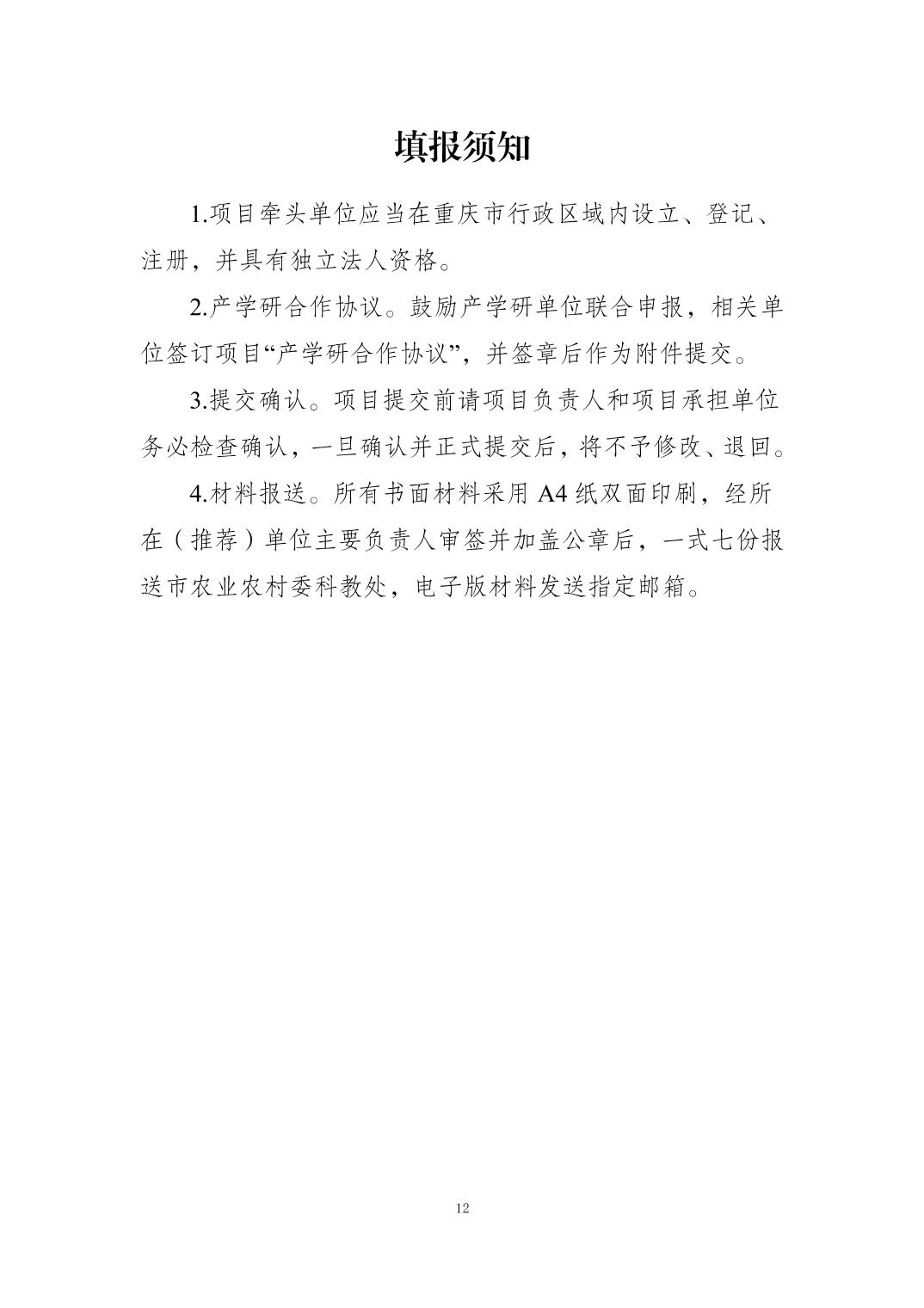 填报须知

1.项目牵头单位应当在重庆市行政区域内设立、登记、注册，并具有独立法人资格。

2.产学研合作协议。鼓励产学研单位联合申报，相关单位签订项目“产学研合作协议”，并签章后作为附件提交。

3.提交确认。项目提交前请项目负责人和项目承担单位务必检查确认，一旦确认并正式提交后，将不予修改、退回。

4.材料报送。所有书面材料采用 A4 纸双面印刷，经所在（推荐）单位主要负责人审签并加盖公章后，一式七份报送市农业农村委科教处，电子版材料发送指定邮箱。

12